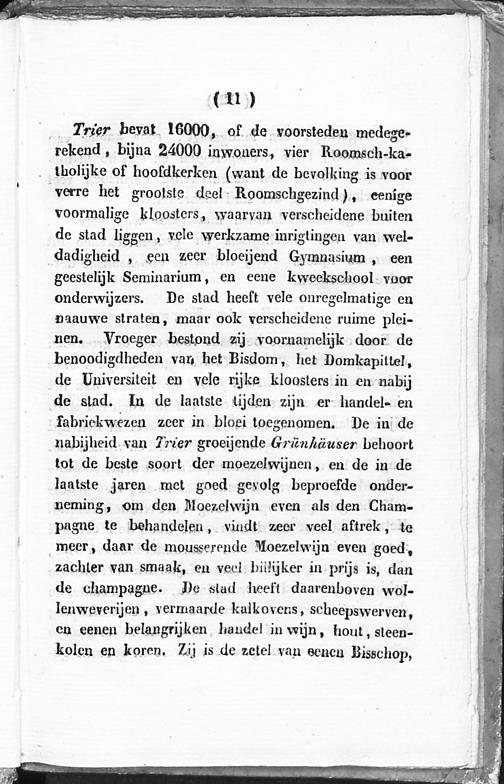 ( 11 )

Trier bevat 16000, of de voorsteden medegerekend, bijna 24000 inwoners, vier Roomsch-katholijke of hoofdkerken (want de bevolking is voor verre het grootste deel Roomschgezind), eenige voormalige kloosters, waarvan verscheidene buiten de stad liggen, vele werkzame inrigtingen van weldadigheid, een zeer bloeijend Gymnasium, een geestelijk Seminarium, en eene kweekschool voor onderwijzers. De stad heeft vele onregelmatige en naauwe straten, maar ook verscheidene ruime pleinen. Vroeger bestond zij voornamelijk door de benoodigdheden van het Bisdom, het Domkapittel, de Universiteit en vele rijke kloosters in en nabij de stad. In de laatste tijden zijn er handel- en fabriekwezen zeer in bloei toegenomen. De in de nabijheid van Trier groeijende Grünhäuser behoort tot de beste soort der moezelwijnen, en de in de laatste jaren met goed gevolg beproefde onderneming, om den Moezelwijn even als den Champagne te behandelen, vindt zeer veel aftrek, te meer, daar de mousserende Moezelwijn even goed, zachter van smaak, en veel billijker in prijs is, dan de champagne. De stad heeft daarenboven wollenweverijen, vermaarde kalkovens, scheepswerven, en eenen belangrijken handel in wijn, hout, steenkolen en koren. Zij is de zetel van eenen Bisschop,